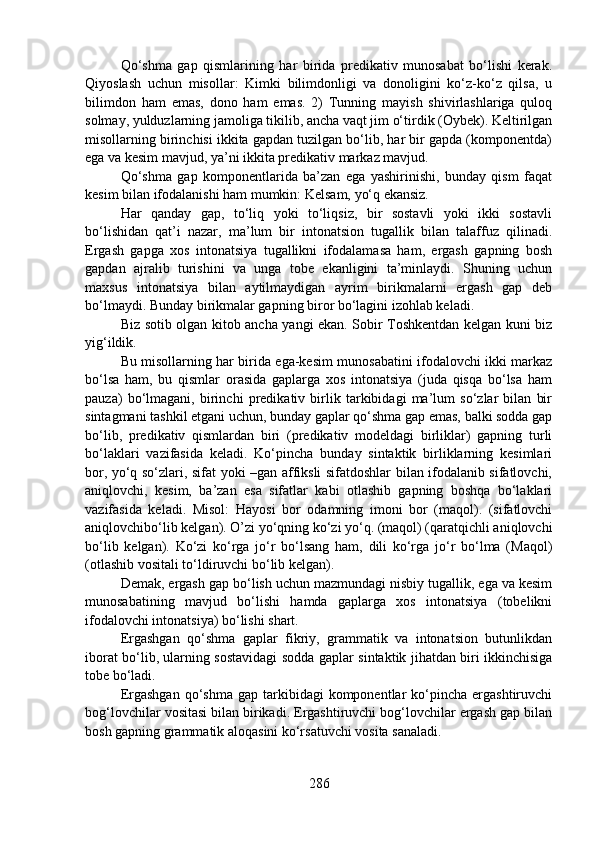 Qo‘shma gap qismlarining har birida predikativ munosabat bo‘lishi kerak. Qiyoslash uchun misollar: Kimki bilimdonligi va donoligini ko‘z-ko‘z qilsa, u bilimdon ham emas, dono ham emas. 2) Tunning mayish shivirlashlariga quloq solmay, yulduzlarning jamoliga tikilib, ancha vaqt jim o‘tirdik (Oybek). Keltirilgan misollarning birinchisi ikkita gapdan tuzilgan bo‘lib, har bir gapda (komponentda) ega va kesim mavjud, ya’ni ikkita predikativ markaz mavjud.

Qo‘shma gap komponentlarida ba’zan ega yashirinishi, bunday qism faqat kesim bilan ifodalanishi ham mumkin: Kelsam, yo‘q ekansiz.

Har qanday gap, to‘liq yoki to‘liqsiz, bir sostavli yoki ikki sostavli bo‘lishidan qat’i nazar, ma’lum bir intonatsion tugallik bilan talaffuz qilinadi. Ergash gapga xos intonatsiya tugallikni ifodalamasa ham, ergash gapning bosh gapdan ajralib turishini va unga tobe ekanligini ta’minlaydi. Shuning uchun maxsus intonatsiya bilan aytilmaydigan ayrim birikmalarni ergash gap deb bo‘lmaydi. Bunday birikmalar gapning biror bo‘lagini izohlab keladi.

Biz sotib olgan kitob ancha yangi ekan. Sobir Toshkentdan kelgan kuni biz yig‘ildik.

Bu misollarning har birida ega-kesim munosabatini ifodalovchi ikki markaz bo‘lsa ham, bu qismlar orasida gaplarga xos intonatsiya (juda qisqa bo‘lsa ham pauza) bo‘lmagani, birinchi predikativ birlik tarkibidagi ma’lum so‘zlar bilan bir sintagmani tashkil etgani uchun, bunday gaplar qo‘shma gap emas, balki sodda gap bo‘lib, predikativ qismlardan biri (predikativ modeldagi birliklar) gapning turli bo‘laklari vazifasida keladi. Ko‘pincha bunday sintaktik birliklarning kesimlari bor, yo‘q so‘zlari, sifat yoki –gan affiksli sifatdoshlar bilan ifodalanib sifatlovchi, aniqlovchi, kesim, ba’zan esa sifatlar kabi otlashib gapning boshqa bo‘laklari vazifasida keladi. Misol: Hayosi bor odamning imoni bor (maqol). (sifatlovchi aniqlovchibo‘lib kelgan). O’zi yo‘qning ko‘zi yo‘q. (maqol) (qaratqichli aniqlovchi bo‘lib kelgan). Ko‘zi ko‘rga jo‘r bo‘lsang ham, dili ko‘rga jo‘r bo‘lma (Maqol) (otlashib vositali to‘ldiruvchi bo‘lib kelgan).

Demak, ergash gap bo‘lish uchun mazmundagi nisbiy tugallik, ega va kesim munosabatining mavjud bo‘lishi hamda gaplarga xos intonatsiya (tobelikni ifodalovchi intonatsiya) bo‘lishi shart.

Ergashgan qo‘shma gaplar fikriy, grammatik va intonatsion butunlikdan iborat bo‘lib, ularning sostavidagi sodda gaplar sintaktik jihatdan biri ikkinchisiga tobe bo‘ladi.

Ergashgan qo‘shma gap tarkibidagi komponentlar ko‘pincha ergashtiruvchi bog‘lovchilar vositasi bilan birikadi. Ergashtiruvchi bog‘lovchilar ergash gap bilan bosh gapning grammatik aloqasini ko‘rsatuvchi vosita sanaladi.

286